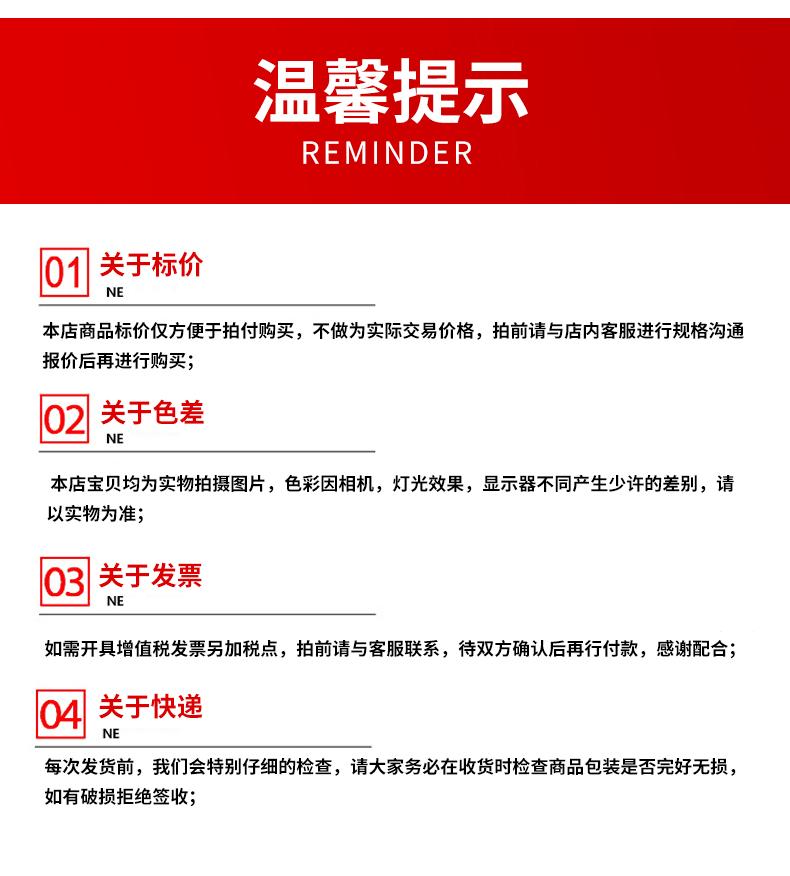 温馨提示
REMINDER

01 关于标价
NE

本店商品标价仅方便于拍付购买，不做为实际交易价格，拍前请与店内客服进行规格沟通报价后再进行购买；

02 关于色差
NE

本店宝贝均为实物拍摄图片，色彩因相机，灯光效果，显示器不同产生少许的差别，请以实物为准；

03 关于发票
NE

如需开具增值税发票另加税点，拍前请与客服联系，待双方确认后再行付款，感谢配合；

04 关于快递
NE

每次发货前，我们会特别仔细的检查，请大家务必在收货时检查商品包装是否完好无损，如有破损拒绝签收；